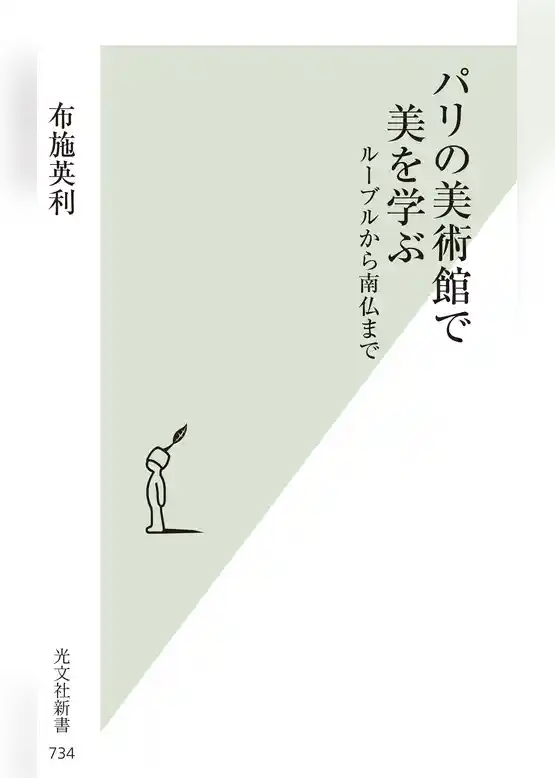 パリの美術館で
美を学ぶ
ルーブルから南仏まで

布施英利

光文社新書
734